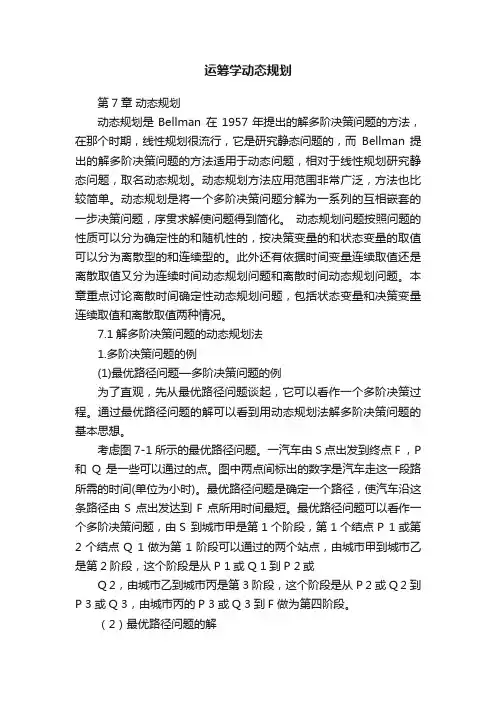 运筹学动态规划

第 7 章 动态规划

动态规划是 Bellman 在 1957 年提出的解多阶决策问题的方法，在那个时期，线性规划很流行，它是研究静态问题的，而 Bellman 提出的解多阶决策问题的方法适用于动态问题，相对于线性规划研究静态问题，取名动态规划。动态规划方法应用范围非常广泛，方法也比较简单。动态规划是将一个多阶决策问题分解为一系列的互相嵌套的一步决策问题，序贯求解使问题得到简化。 动态规划问题按照问题的性质可以分为确定性的和随机性的，按决策变量的和状态变量的取值可以分为离散型的和连续型的。此外还有依据时间变量连续取值还是离散取值又分为连续时间动态规划问题和离散时间动态规划问题。本章重点讨论离散时间确定性动态规划问题，包括状态变量和决策变量连续取值和离散取值两种情况。

7.1 解多阶决策问题的动态规划法

1.多阶决策问题的例

(1)最优路径问题—多阶决策问题的例

为了直观，先从最优路径问题谈起，它可以看作一个多阶决策过程。通过最优路径问题的解可以看到用动态规划法解多阶决策问题的基本思想。

考虑图 7-1 所示的最优路径问题。一汽车由 S 点出发到终点 F，P 和 Q 是一些可以通过的点。图中两点间标出的数字是汽车走这一段路所需的时间(单位为小时)。最优路径问题是确定一个路径，使汽车沿这条路径由 S 点出发达到 F 点所用时间最短。最优路径问题可以看作一个多阶决策问题，由 S 到城市甲是第 1 个阶段，第 1 个结点 P 1 或第 2 个结点 Q 1 做为第 1 阶段可以通过的两个站点，由城市甲到城市乙是第 2 阶段，这个阶段是从 P 1 或 Q 1 到 P 2 或

Q 2，由城市乙到城市丙是第 3 阶段，这个阶段是从 P 2 或 Q 2 到 P 3 或 Q 3，由城市丙的 P 3 或 Q 3 到 F 做为第四阶段。

（2）最优路径问题的解